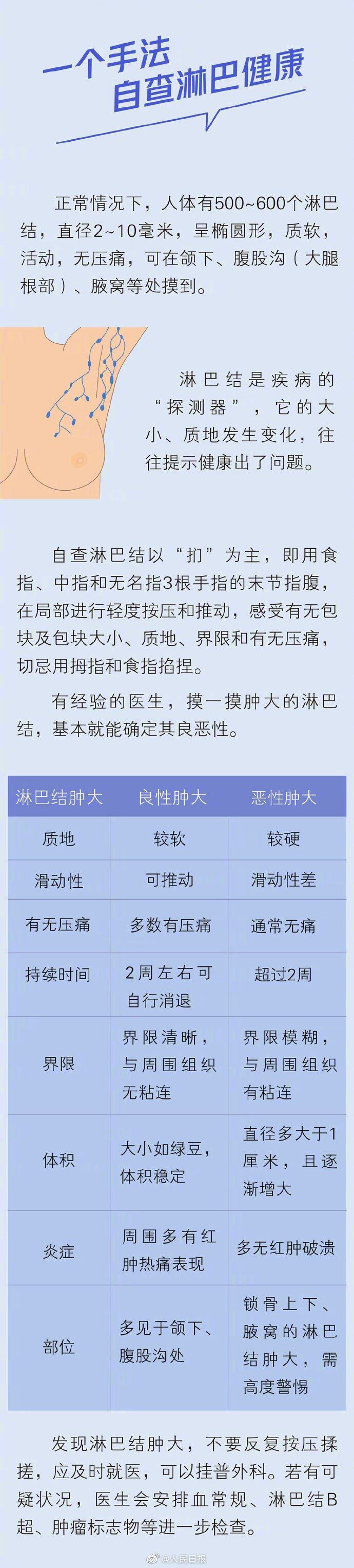 一个手法
自查淋巴健康

正常情况下，人体有500~600个淋巴结，直径2~10毫米，呈椭圆形，质软，活动，无压痛，可在颌下、腹股沟（大腿根部）、腋窝等处摸到。

淋巴结是疾病的“探测器”，它的大小、质地发生变化，往往提示健康出了问题。

自查淋巴结以“扪”为主，即用食指、中指和无名指3根手指的末节指腹，在局部进行轻度按压和推动，感受有无包块及包块大小、质地、界限和有无压痛，切忌用拇指和食指掐捏。

有经验的医生，摸一摸肿大的淋巴结，基本就能确定其良恶性。

| 淋巴结肿大 | 良性肿大 | 恶性肿大 |
|---|---|---|
| 质地 | 较软 | 较硬 |
| 滑动性 | 可推动 | 滑动性差 |
| 有无压痛 | 多数有压痛 | 通常无痛 |
| 持续时间 | 2周左右可自行消退 | 超过2周 |
| 界限 | 界限清晰，与周围组织无粘连 | 界限模糊，与周围组织有粘连 |
| 体积 | 大小如绿豆，体积稳定 | 直径多大于1厘米，且逐渐增大 |
| 炎症 | 周围多有红肿热痛表现 | 多无红肿破溃 |
| 部位 | 多见于颌下、腹股沟处 | 锁骨上下、腋窝的淋巴结肿大，需高度警惕 |

发现淋巴结肿大，不要反复按压揉搓，应及时就医，可以挂普外科。若有可疑状况，医生会安排血常规、淋巴结B超、肿瘤标志物等进一步检查。

@人民日报